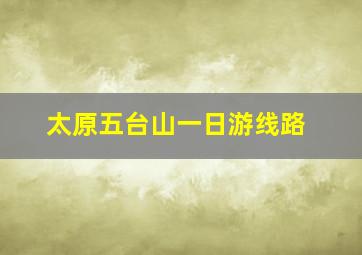 太原五台山一日游线路